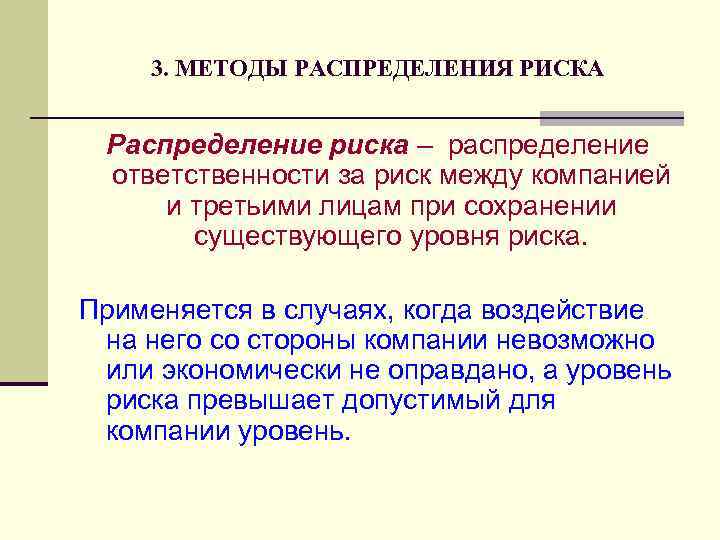 3. МЕТОДЫ РАСПРЕДЕЛЕНИЯ РИСКА

Распределение риска – распределение ответственности за риск между компанией и третьими лицам при сохранении существующего уровня риска.

Применяется в случаях, когда воздействие на него со стороны компании невозможно или экономически не оправдано, а уровень риска превышает допустимый для компании уровень.